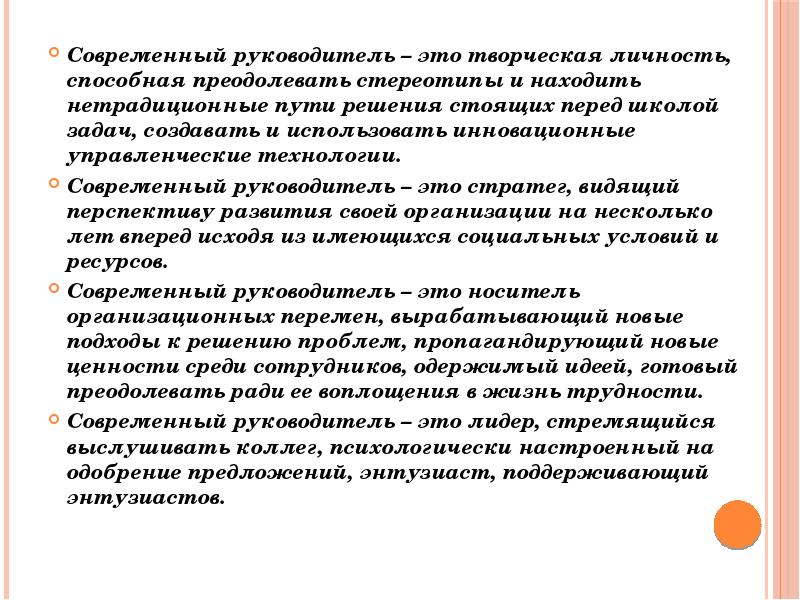 Современный руководитель – это творческая личность, способная преодолевать стереотипы и находить нетрадиционные пути решения стоящих перед школой задач, создавать и использовать инновационные управленческие технологии.

Современный руководитель – это стратег, видящий перспективу развития своей организации на несколько лет вперед исходя из имеющихся социальных условий и ресурсов.

Современный руководитель – это носитель организационных перемен, вырабатывающий новые подходы к решению проблем, пропагандирующий новые ценности среди сотрудников, одержимый идеей, готовый преодолевать ради ее воплощения в жизнь трудности.

Современный руководитель – это лидер, стремящийся выслушивать коллег, психологически настроенный на одобрение предложений, энтузиаст, поддерживающий энтузиастов.